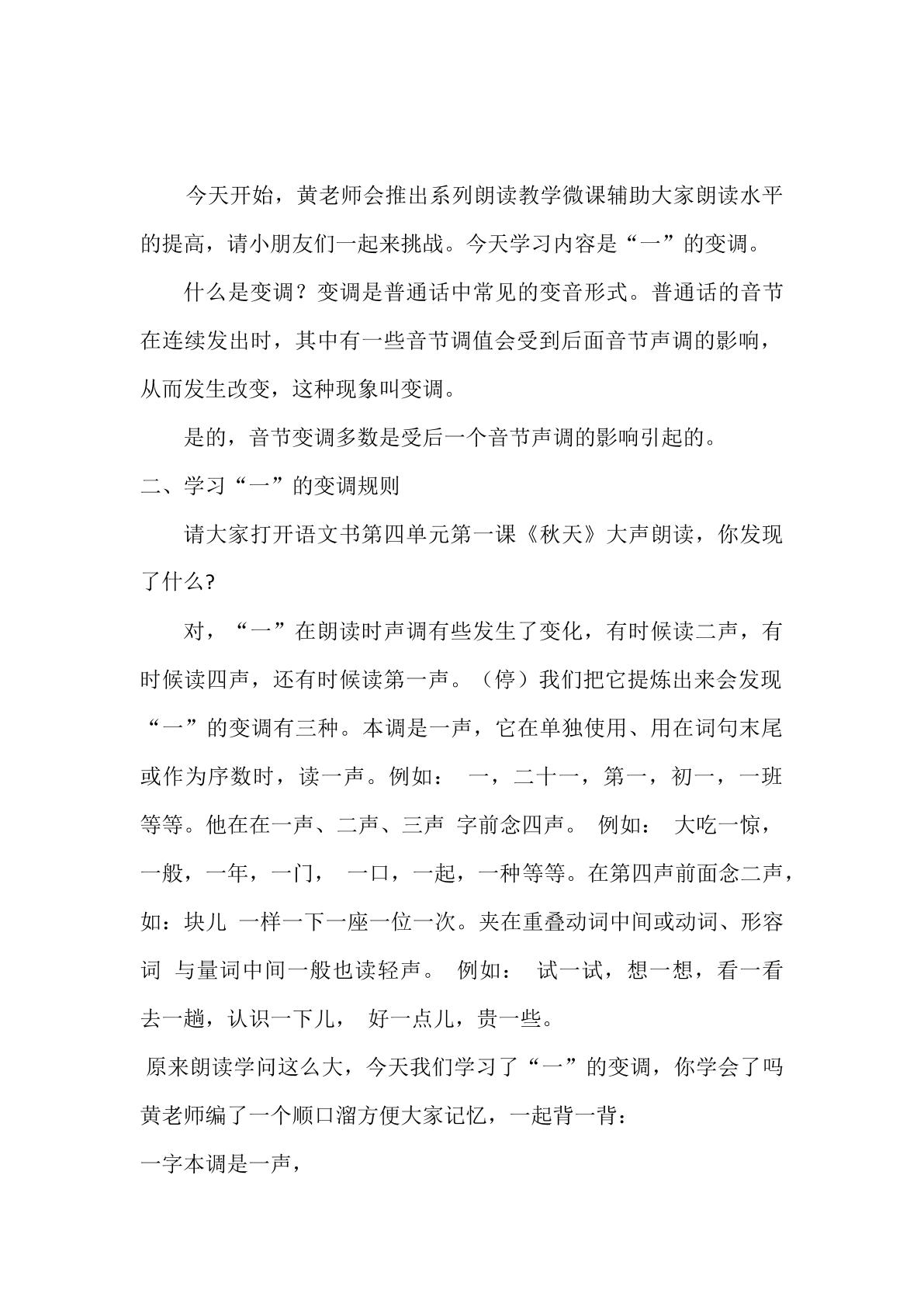 今天开始，黄老师会推出系列朗读教学微课辅助大家朗读水平的提高，请小朋友们一起来挑战。今天学习内容是“一”的变调。

什么是变调？变调是普通话中常见的变音形式。普通话的音节在连续发出时，其中有一些音节调值会受到后面音节声调的影响，从而发生改变，这种现象叫变调。

是的，音节变调多数是受后一个音节声调的影响引起的。

二、学习“一”的变调规则

请大家打开语文书第四单元第一课《秋天》大声朗读，你发现了什么?

对，“一”在朗读时声调有些发生了变化，有时候读二声，有时候读四声，还有时候读第一声。（停）我们把它提炼出来会发现“一”的变调有三种。本调是一声，它在单独使用、用在词句末尾或作为序数时，读一声。例如： 一，二十一，第一，初一，一班等等。他在在一声、二声、三声 字前念四声。 例如： 大吃一惊，一般，一年，一门， 一口，一起，一种等等。在第四声前面念二声，如：块儿 一样一下一座一位一次。夹在重叠动词中间或动词、形容词 与量词中间一般也读轻声。 例如： 试一试，想一想，看一看去一趟，认识一下儿， 好一点儿，贵一些。

原来朗读学问这么大，今天我们学习了“一”的变调，你学会了吗

黄老师编了一个顺口溜方便大家记忆，一起背一背：

一字本调是一声，